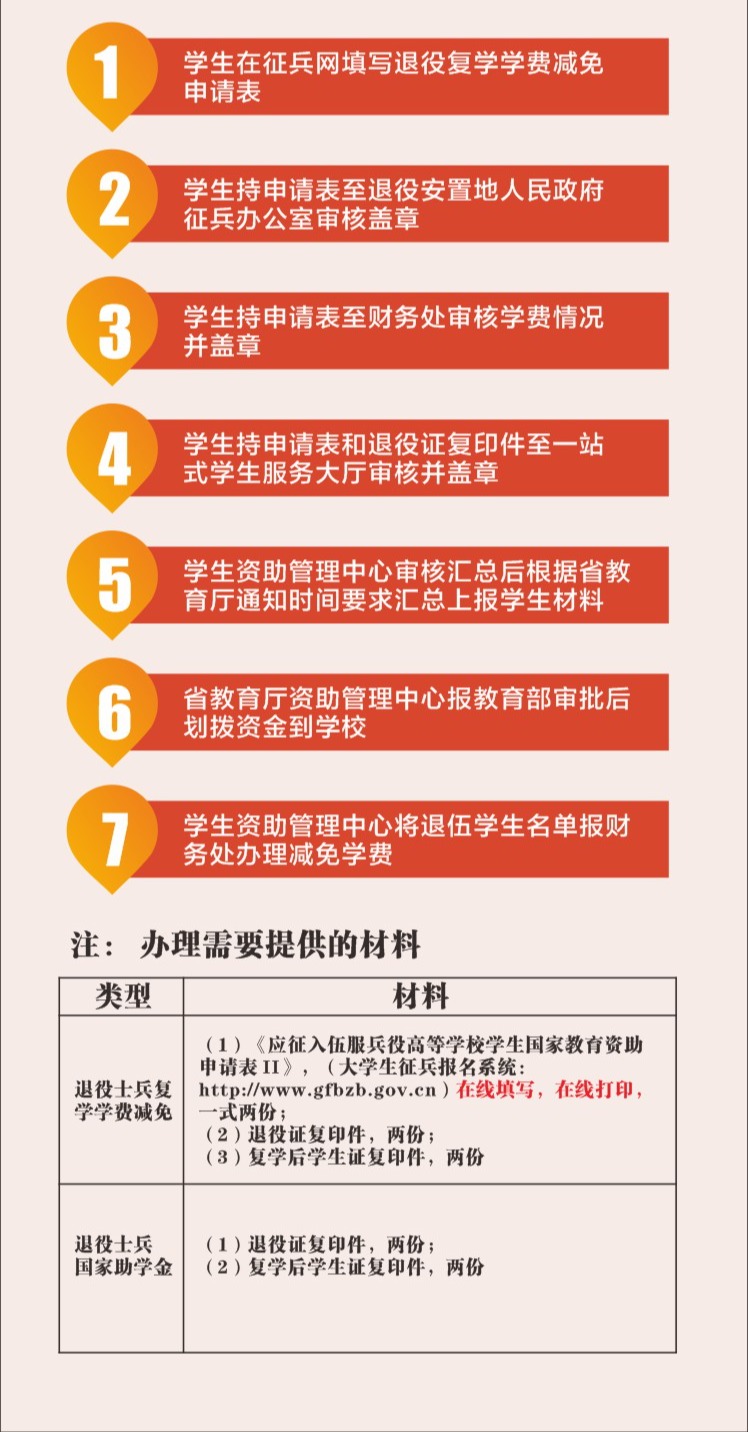 1
学生在征兵网填写退役复学学费减免申请表

2
学生持申请表至退役安置地人民政府征兵办公室审核盖章

3
学生持申请表至财务处审核学费情况并盖章

4
学生持申请表和退役证复印件至一站式学生服务大厅审核并盖章

5
学生资助管理中心审核汇总后根据省教育厅通知时间要求汇总上报学生材料

6
省教育厅资助管理中心报教育部审批后划拨资金到学校

7
学生资助管理中心将退伍学生名单报财务处办理减免学费

注： 办理需要提供的材料

| 类型 | 材料 |
|---|---|
| 退役士兵复学学费减免 | （1）《应征入伍服兵役高等学校学生国家教育资助申请表II》，（大学生征兵报名系统：http://www.gfbzb.gov.cn）在线填写，在线打印，一式两份；（2）退役证复印件，两份；（3）复学后学生证复印件，两份 |
| 退役士兵国家助学金 | （1）退役证复印件，两份；（2）复学后学生证复印件，两份 |